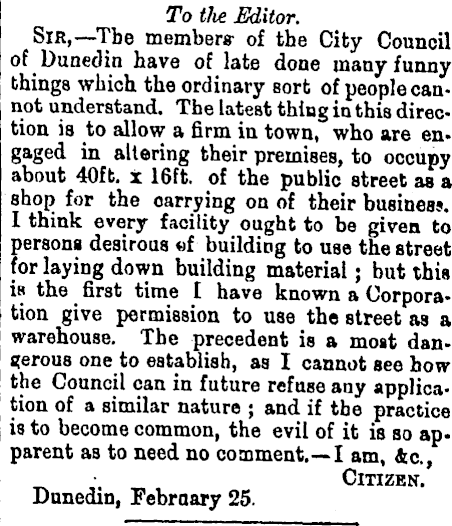 To the Editor.

SIR,—The members of the City Council of Dunedin have of late done many funny things which the ordinary sort of people cannot understand. The latest thing in this direction is to allow a firm in town, who are engaged in altering their premises, to occupy about 40ft. x 16ft. of the public street as a shop for the carrying on of their business. I think every facility ought to be given to persons desirous of building to use the street for laying down building material; but this is the first time I have known a Corporation give permission to use the street as a warehouse. The precedent is a most dangerous one to establish, as I cannot see how the Council can in future refuse any application of a similar nature; and if the practice is to become common, the evil of it is so apparent as to need no comment.—I am, &c.,

CITIZEN.

Dunedin, February 25.